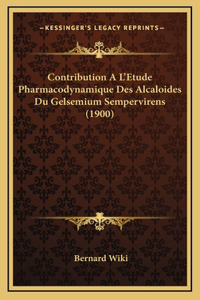 —KESSINGER'S LEGACY REPRINTS—

Contribution A L'Etude Pharmacodynamique Des Alcaloides Du Gelsemium Sempervirens (1900)

Bernard Wiki